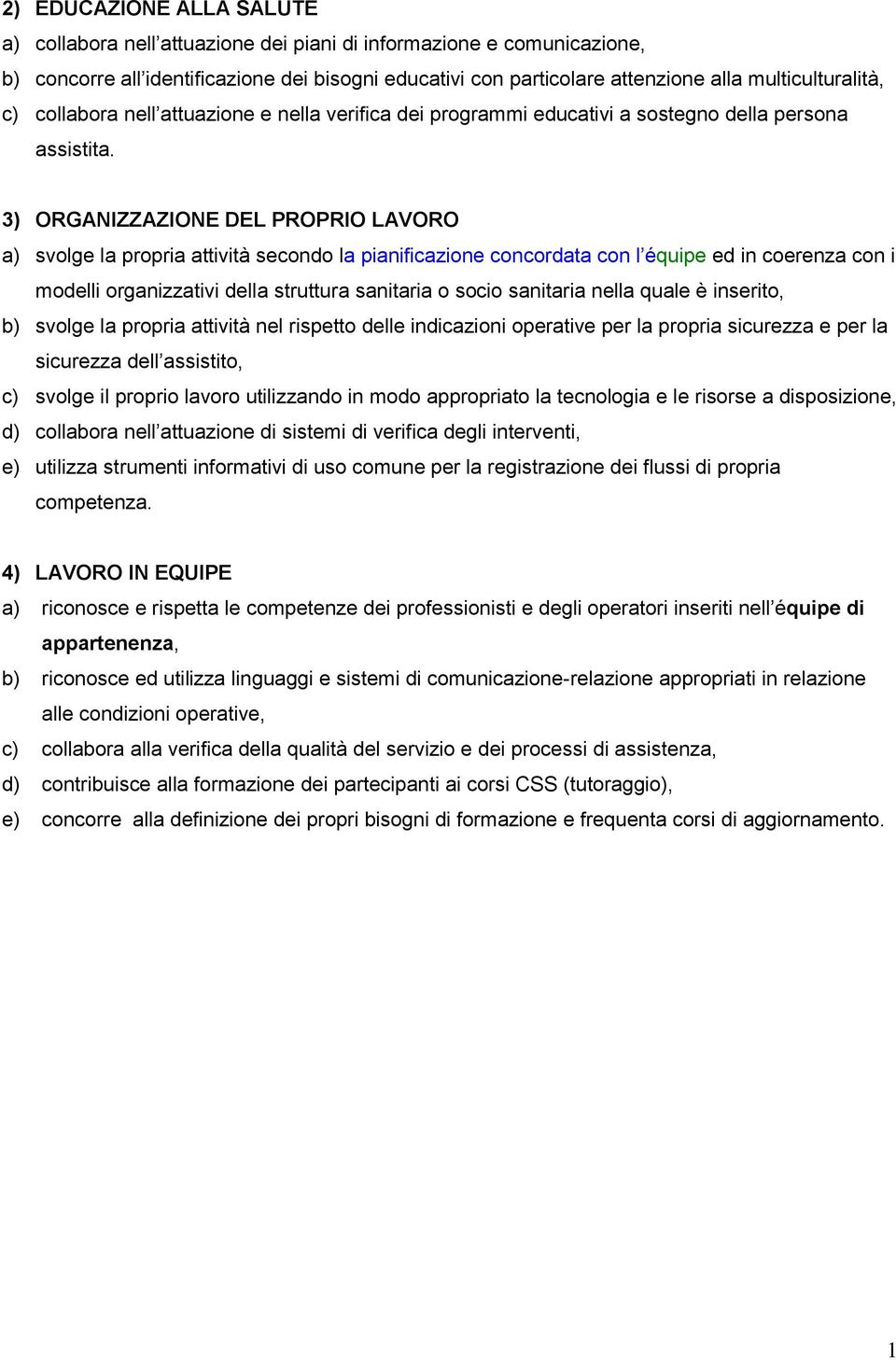 2) EDUCAZIONE ALLA SALUTE
a) collabora nell'attuazione dei piani di informazione e comunicazione,
b) concorre all'identificazione dei bisogni educativi con particolare attenzione alla multiculturalità,
c) collabora nell'attuazione e nella verifica dei programmi educativi a sostegno della persona assistita.

3) ORGANIZZAZIONE DEL PROPRIO LAVORO
a) svolge la propria attività secondo la pianificazione concordata con l'équipe ed in coerenza con i modelli organizzativi della struttura sanitaria o socio sanitaria nella quale è inserito,
b) svolge la propria attività nel rispetto delle indicazioni operative per la propria sicurezza e per la sicurezza dell'assistito,
c) svolge il proprio lavoro utilizzando in modo appropriato la tecnologia e le risorse a disposizione,
d) collabora nell'attuazione di sistemi di verifica degli interventi,
e) utilizza strumenti informativi di uso comune per la registrazione dei flussi di propria competenza.

4) LAVORO IN EQUIPE
a) riconosce e rispetta le competenze dei professionisti e degli operatori inseriti nell'équipe di appartenenza,
b) riconosce ed utilizza linguaggi e sistemi di comunicazione-relazione appropriati in relazione alle condizioni operative,
c) collabora alla verifica della qualità del servizio e dei processi di assistenza,
d) contribuisce alla formazione dei partecipanti ai corsi CSS (tutoraggio),
e) concorre alla definizione dei propri bisogni di formazione e frequenta corsi di aggiornamento.

1